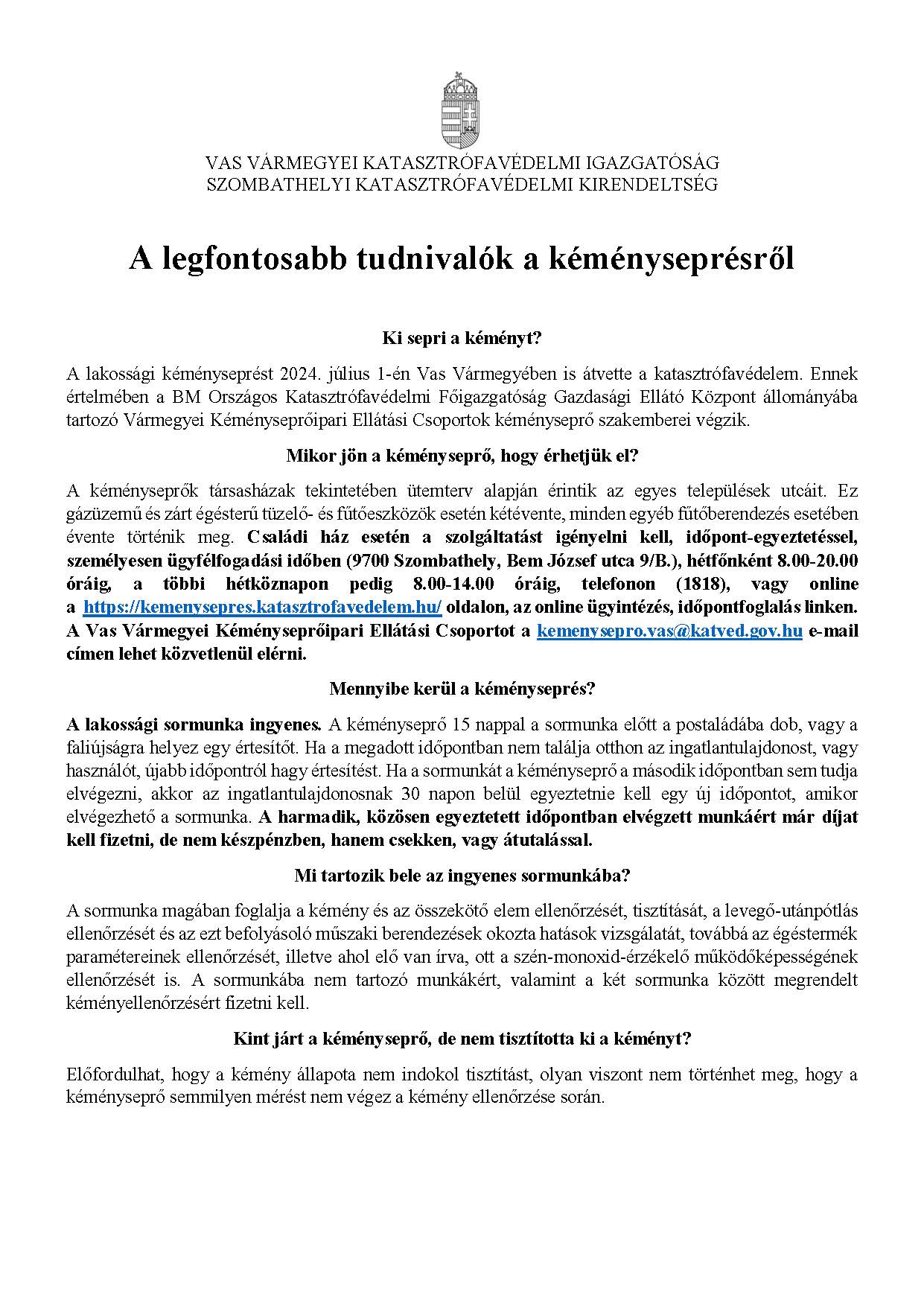 VAS VÁRMEGYEI KATASZTRÓFAVÉDELMI IGAZGATÓSÁG
SZOMBATHELYI KATASZTRÓFAVÉDELMI KIRENDELTSÉG

A legfontosabb tudnivalók a kéményseprésről

Ki sepri a kéményt?

A lakossági kéményseprést 2024. július 1-én Vas Vármegyében is átvette a katasztrófavédelem. Ennek értelmében a BM Országos Katasztrófavédelmi Főigazgatóság Gazdasági Ellátó Központ állományába tartozó Vármegyei Kéményseprőipari Ellátási Csoportok kéményseprő szakemberei végzik.

Mikor jön a kéményseprő, hogy érhetjük el?

A kéményseprők társasházak tekintetében ütemterv alapján érintik az egyes települések utcáit. Ez gázüzemű és zárt égésterű tüzelő- és fűtőeszközök esetén kétévente, minden egyéb fűtőberendezés esetében évente történik meg. Családi ház esetén a szolgáltatást igényelni kell, időpont-egyeztetéssel, személyesen ügyfélfogadási időben (9700 Szombathely, Bem József utca 9/B.), hétfőnként 8.00-20.00 óráig, a többi hétköznapon pedig 8.00-14.00 óráig, telefonon (1818), vagy online a https://kemenysepres.katasztrofavedelem.hu/ oldalon, az online ügyintézés, időpontfoglalás linken. A Vas Vármegyei Kéményseprőipari Ellátási Csoportot a kemenysepro.vas@katved.gov.hu e-mail címen lehet közvetlenül elérni.

Mennyibe kerül a kéményseprés?

A lakossági sormunka ingyenes. A kéményseprő 15 nappal a sormunka előtt a postaládába dob, vagy a faliújságra helyez egy értesítőt. Ha a megadott időpontban nem találja otthon az ingatlantulajdonost, vagy használót, újabb időpontról hagy értesítést. Ha a sormunkát a kéményseprő a második időpontban sem tudja elvégezni, akkor az ingatlantulajdonosnak 30 napon belül egyeztetnie kell egy új időpontot, amikor elvégezhető a sormunka. A harmadik, közösen egyeztetett időpontban elvégzett munkáért már díjat kell fizetni, de nem készpénzben, hanem csekken, vagy átutalással.

Mi tartozik bele az ingyenes sormunkába?

A sormunka magában foglalja a kémény és az összekötő elem ellenőrzését, tisztítását, a levegő-utánpótlás ellenőrzését és az ezt befolyásoló műszaki berendezések okozta hatások vizsgálatát, továbbá az égéstermék paramétereinek ellenőrzését, illetve ahol elő van írva, ott a szén-monoxid-érzékelő működőképességének ellenőrzését is. A sormunkába nem tartozó munkákért, valamint a két sormunka között megrendelt kéményellenőrzésért fizetni kell.

Kint járt a kéményseprő, de nem tisztította ki a kéményt?

Előfordulhat, hogy a kémény állapota nem indokol tisztítást, olyan viszont nem történhet meg, hogy a kéményseprő semmilyen mérést nem végez a kémény ellenőrzése során.